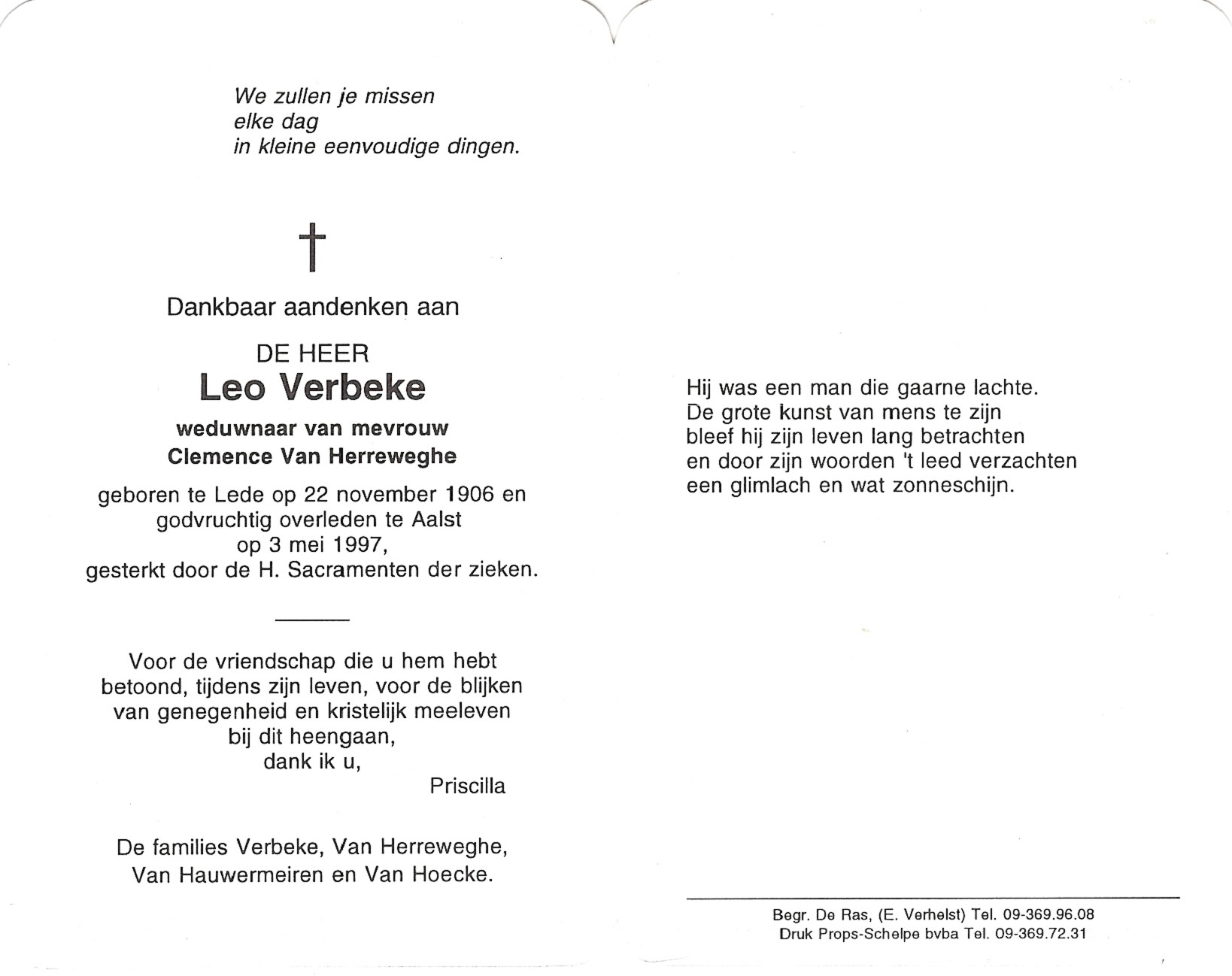 We zullen je missen
elke dag
in kleine eenvoudige dingen.

†

Dankbaar aandenken aan

DE HEER
Leo Verbeke
weduwnaar van mevrouw
Clemence Van Herreweghe

geboren te Lede op 22 november 1906 en godvruchtig overleden te Aalst op 3 mei 1997, gesterkt door de H. Sacramenten der zieken.

Voor de vriendschap die u hem hebt betoond, tijdens zijn leven, voor de blijken van genegenheid en kristelijk meeleven bij dit heengaan,
dank ik u,
Priscilla

De families Verbeke, Van Herreweghe, Van Hauwermeiren en Van Hoecke.

Hij was een man die gaarne lachte.
De grote kunst van mens te zijn
bleef hij zijn leven lang betrachten
en door zijn woorden 't leed verzachten
een glimlach en wat zonneschijn.

Begr. De Ras, (E. Verhelst) Tel. 09-369.96.08
Druk Props-Schelpe bvba Tel. 09-369.72.31